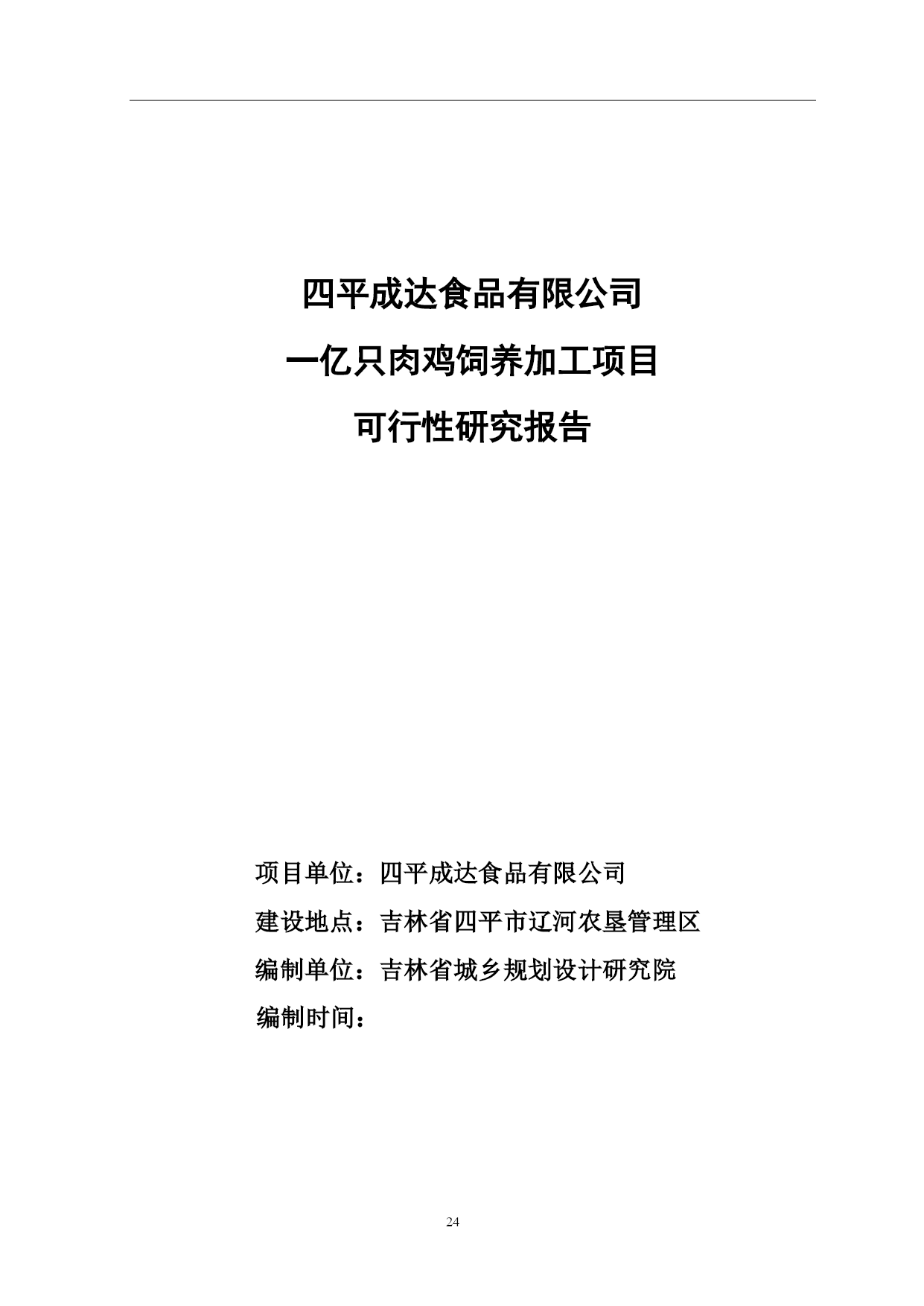 四平成达食品有限公司

一亿只肉鸡饲养加工项目

可行性研究报告

项目单位：四平成达食品有限公司

建设地点：吉林省四平市辽河农垦管理区

编制单位：吉林省城乡规划设计研究院

编制时间：

24